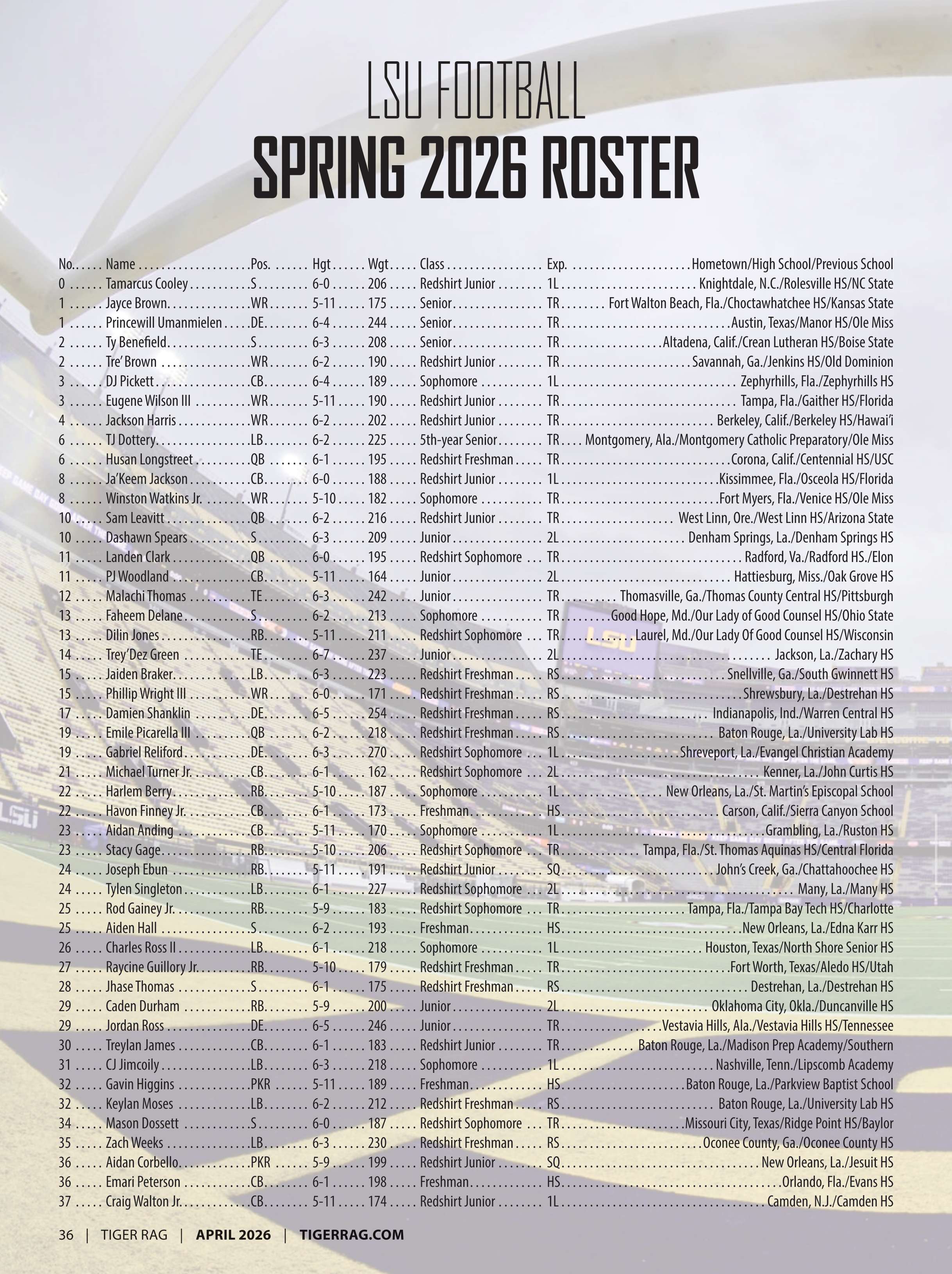 LSU FOOTBALL
SPRING 2026 ROSTER

| No. | Name | Pos. | Hgt | Wgt | Class | Exp. | Hometown/High School/Previous School |
|---|---|---|---|---|---|---|---|
| 0 | Tamarcus Cooley | S | 6-0 | 206 | Redshirt Junior | 1L | Knightdale, N.C./Rolesville HS/NC State |
| 1 | Jayce Brown | WR | 5-11 | 175 | Senior | TR | Fort Walton Beach, Fla./Choctawhatchee HS/Kansas State |
| 1 | Princewill Umanmielen | DE | 6-4 | 244 | Senior | TR | Austin, Texas/Manor HS/Ole Miss |
| 2 | Ty Benefield | S | 6-3 | 208 | Senior | TR | Altadena, Calif./Crean Lutheran HS/Boise State |
| 2 | Tre' Brown | WR | 6-2 | 190 | Redshirt Junior | TR | Savannah, Ga./Jenkins HS/Old Dominion |
| 3 | DJ Pickett | CB | 6-4 | 189 | Sophomore | 1L | Zephyrhills, Fla./Zephyrhills HS |
| 3 | Eugene Wilson III | WR | 5-11 | 190 | Redshirt Junior | TR | Tampa, Fla./Gaither HS/Florida |
| 4 | Jackson Harris | WR | 6-2 | 202 | Redshirt Junior | TR | Berkeley, Calif./Berkeley HS/Hawai'i |
| 6 | TJ Dottery | LB | 6-2 | 225 | 5th-year Senior | TR | Montgomery, Ala./Montgomery Catholic Preparatory/Ole Miss |
| 6 | Husan Longstreet | QB | 6-1 | 195 | Redshirt Freshman | TR | Corona, Calif./Centennial HS/USC |
| 8 | Ja'Keem Jackson | CB | 6-0 | 188 | Redshirt Junior | 1L | Kissimmee, Fla./Osceola HS/Florida |
| 8 | Winston Watkins Jr. | WR | 5-10 | 182 | Sophomore | TR | Fort Myers, Fla./Venice HS/Ole Miss |
| 10 | Sam Leavitt | QB | 6-2 | 216 | Redshirt Junior | TR | West Linn, Ore./West Linn HS/Arizona State |
| 10 | Dashawn Spears | S | 6-3 | 209 | Junior | 2L | Denham Springs, La./Denham Springs HS |
| 11 | Landen Clark | QB | 6-0 | 195 | Redshirt Sophomore | TR | Radford, Va./Radford HS./Elon |
| 11 | PJ Woodland | CB | 5-11 | 164 | Junior | 2L | Hattiesburg, Miss./Oak Grove HS |
| 12 | Malachi Thomas | TE | 6-3 | 242 | Junior | TR | Thomasville, Ga./Thomas County Central HS/Pittsburgh |
| 13 | Faheem Delane | S | 6-2 | 213 | Sophomore | TR | Good Hope, Md./Our Lady of Good Counsel HS/Ohio State |
| 13 | Dilin Jones | RB | 5-11 | 211 | Redshirt Sophomore | TR | Laurel, Md./Our Lady Of Good Counsel HS/Wisconsin |
| 14 | Trey'Dez Green | TE | 6-7 | 237 | Junior | 2L | Jackson, La./Zachary HS |
| 15 | Jaiden Braker | LB | 6-3 | 223 | Redshirt Freshman | RS | Snellville, Ga./South Gwinnett HS |
| 15 | Phillip Wright III | WR | 6-0 | 171 | Redshirt Freshman | RS | Shrewsbury, La./Destrehan HS |
| 17 | Damien Shanklin | DE | 6-5 | 254 | Redshirt Freshman | RS | Indianapolis, Ind./Warren Central HS |
| 19 | Emile Picarella III | QB | 6-2 | 218 | Redshirt Freshman | RS | Baton Rouge, La./University Lab HS |
| 19 | Gabriel Reliford | DE | 6-3 | 270 | Redshirt Sophomore | 1L | Shreveport, La./Evangel Christian Academy |
| 21 | Michael Turner Jr. | CB | 6-1 | 162 | Redshirt Sophomore | 2L | Kenner, La./John Curtis HS |
| 22 | Harlem Berry | RB | 5-10 | 187 | Sophomore | 1L | New Orleans, La./St. Martin's Episcopal School |
| 22 | Havon Finney Jr. | CB | 6-1 | 173 | Freshman | HS | Carson, Calif./Sierra Canyon School |
| 23 | Aidan Anding | CB | 5-11 | 170 | Sophomore | 1L | Grambling, La./Ruston HS |
| 23 | Stacy Gage | RB | 5-10 | 206 | Redshirt Sophomore | TR | Tampa, Fla./St. Thomas Aquinas HS/Central Florida |
| 24 | Joseph Ebun | RB | 5-11 | 191 | Redshirt Junior | SQ | John's Creek, Ga./Chattahoochee HS |
| 24 | Tylen Singleton | LB | 6-1 | 227 | Redshirt Sophomore | 2L | Many, La./Many HS |
| 25 | Rod Gainey Jr. | RB | 5-9 | 183 | Redshirt Sophomore | TR | Tampa, Fla./Tampa Bay Tech HS/Charlotte |
| 25 | Aiden Hall | S | 6-2 | 193 | Freshman | HS | New Orleans, La./Edna Karr HS |
| 26 | Charles Ross II | LB | 6-1 | 218 | Sophomore | 1L | Houston, Texas/North Shore Senior HS |
| 27 | Raycine Guillory Jr. | RB | 5-10 | 179 | Redshirt Freshman | TR | Fort Worth, Texas/Aledo HS/Utah |
| 28 | Jhase Thomas | S | 6-1 | 175 | Redshirt Freshman | RS | Destrehan, La./Destrehan HS |
| 29 | Caden Durham | RB | 5-9 | 200 | Junior | 2L | Oklahoma City, Okla./Duncanville HS |
| 29 | Jordan Ross | DE | 6-5 | 246 | Junior | TR | Vestavia Hills, Ala./Vestavia Hills HS/Tennessee |
| 30 | Treylan James | CB | 6-1 | 183 | Redshirt Junior | TR | Baton Rouge, La./Madison Prep Academy/Southern |
| 31 | CJ Jimcoily | LB | 6-3 | 218 | Sophomore | 1L | Nashville, Tenn./Lipscomb Academy |
| 32 | Gavin Higgins | PKR | 5-11 | 189 | Freshman | HS | Baton Rouge, La./Parkview Baptist School |
| 32 | Keylan Moses | LB | 6-2 | 212 | Redshirt Freshman | RS | Baton Rouge, La./University Lab HS |
| 34 | Mason Dossett | S | 6-0 | 187 | Redshirt Sophomore | TR | Missouri City, Texas/Ridge Point HS/Baylor |
| 35 | Zach Weeks | LB | 6-3 | 230 | Redshirt Freshman | RS | Oconee County, Ga./Oconee County HS |
| 36 | Aidan Corbello | PKR | 5-9 | 199 | Redshirt Junior | SQ | New Orleans, La./Jesuit HS |
| 36 | Emari Peterson | CB | 6-1 | 198 | Freshman | HS | Orlando, Fla./Evans HS |
| 37 | Craig Walton Jr. | CB | 5-11 | 174 | Redshirt Junior | 1L | Camden, N.J./Camden HS |

36 | TIGER RAG | APRIL 2026 | TIGERRAG.COM